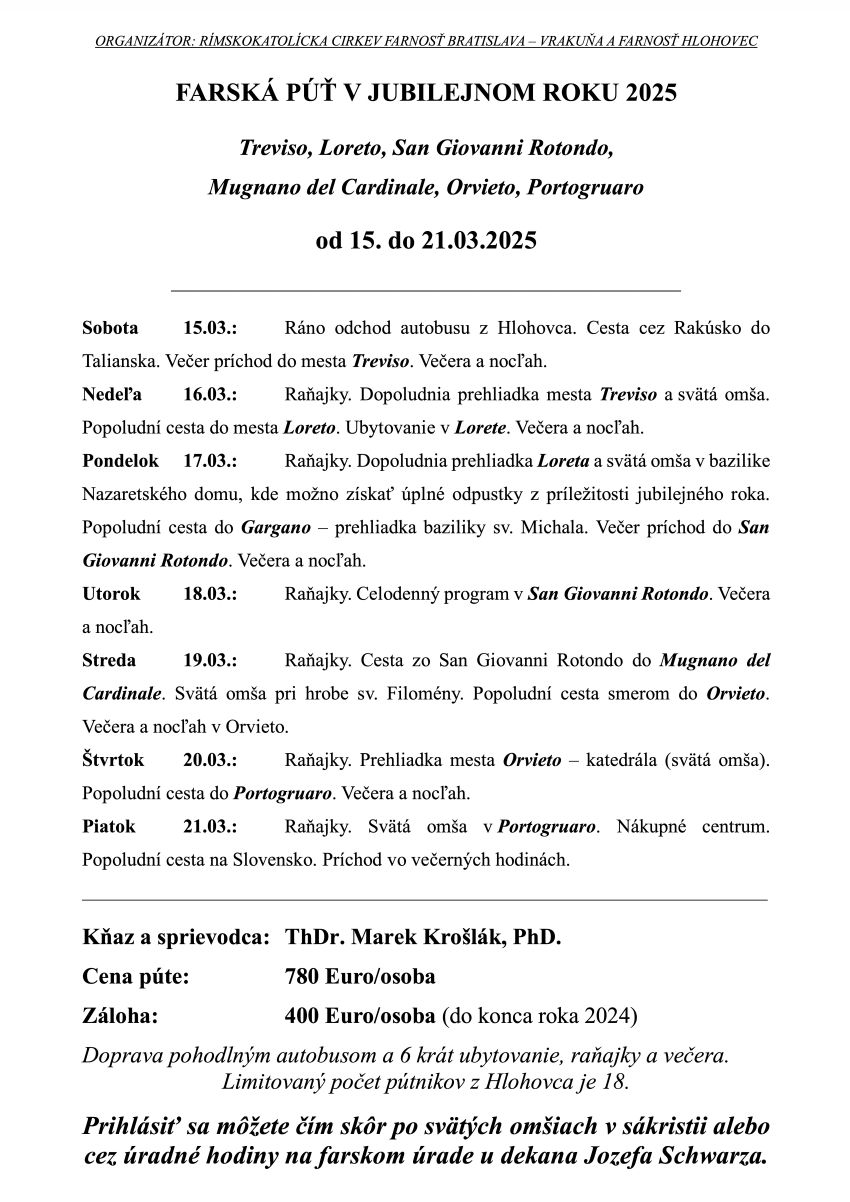 ORGANIZÁTOR: RÍMSKOKATOLÍCKA CIRKEV FARNOSŤ BRATISLAVA – VRAKUŇA A FARNOSŤ HLOHOVEC

FARSKÁ PÚŤ V JUBILEJNOM ROKU 2025

Treviso, Loreto, San Giovanni Rotondo, Mugnano del Cardinale, Orvieto, Portogruaro

od 15. do 21.03.2025

Sobota 15.03.: Ráno odchod autobusu z Hlohovca. Cesta cez Rakúsko do Talianska. Večer príchod do mesta Treviso. Večera a nocľah.

Nedeľa 16.03.: Raňajky. Dopoludnia prehliadka mesta Treviso a svätá omša. Popoludní cesta do mesta Loreto. Ubytovanie v Lorete. Večera a nocľah.

Pondelok 17.03.: Raňajky. Dopoludnia prehliadka Loreta a svätá omša v bazilike Nazaretského domu, kde možno získať úplné odpustky z príležitosti jubilejného roka. Popoludní cesta do Gargano – prehliadka baziliky sv. Michala. Večer príchod do San Giovanni Rotondo. Večera a nocľah.

Utorok 18.03.: Raňajky. Celodenný program v San Giovanni Rotondo. Večera a nocľah.

Streda 19.03.: Raňajky. Cesta zo San Giovanni Rotondo do Mugnano del Cardinale. Svätá omša pri hrobe sv. Filomény. Popoludní cesta smerom do Orvieto. Večera a nocľah v Orvieto.

Štvrtok 20.03.: Raňajky. Prehliadka mesta Orvieto – katedrála (svätá omša). Popoludní cesta do Portogruaro. Večera a nocľah.

Piatok 21.03.: Raňajky. Svätá omša v Portogruaro. Nákupné centrum. Popoludní cesta na Slovensko. Príchod vo večerných hodinách.

Kňaz a sprievodca: ThDr. Marek Krošlák, PhD.

Cena púte: 780 Euro/osoba

Záloha: 400 Euro/osoba (do konca roka 2024)

Doprava pohodlným autobusom a 6 krát ubytovanie, raňajky a večera. Limitovaný počet pútnikov z Hlohovca je 18.

Prihlásiť sa môžete čím skôr po svätých omšiach v sákristii alebo cez úradné hodiny na farskom úrade u dekana Jozefa Schwarza.